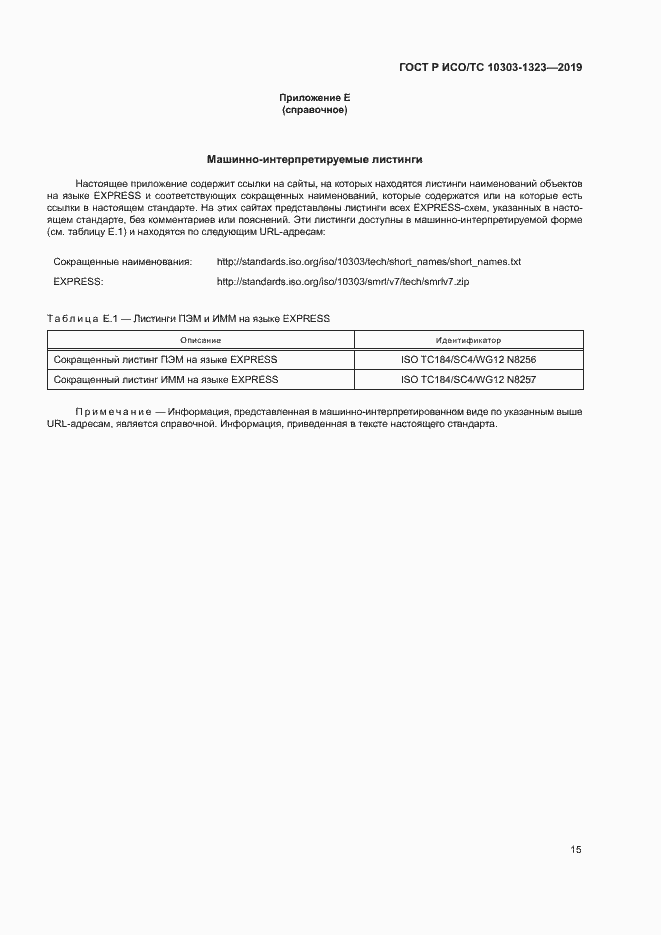 ГОСТ Р ИСО/ТС 10303-1323—2019

Приложение Е
(справочное)

Машинно-интерпретируемые листинги

Настоящее приложение содержит ссылки на сайты, на которых находятся листинги наименований объектов на языке EXPRESS и соответствующих сокращенных наименований, которые содержатся или на которые есть ссылки в настоящем стандарте. На этих сайтах представлены листинги всех EXPRESS-схем, указанных в настоящем стандарте, без комментариев или пояснений. Эти листинги доступны в машинно-интерпретируемой форме (см. таблицу Е.1) и находятся по следующим URL-адресам:

Сокращенные наименования: http://standards.iso.org/iso/10303/tech/short_names/short_names.txt

EXPRESS: http://standards.iso.org/iso/10303/smrl/v7/tech/smrlv7.zip

Таблица Е.1 — Листинги ПЭМ и ИММ на языке EXPRESS

| Описание | Идентификатор |
|---|---|
| Сокращенный листинг ПЭМ на языке EXPRESS | ISO TC184/SC4/WG12 N8256 |
| Сокращенный листинг ИММ на языке EXPRESS | ISO TC184/SC4/WG12 N8257 |

Примечание — Информация, представленная в машинно-интерпретированном виде по указанным выше URL-адресам, является справочной. Информация, приведенная в тексте настоящего стандарта.

15